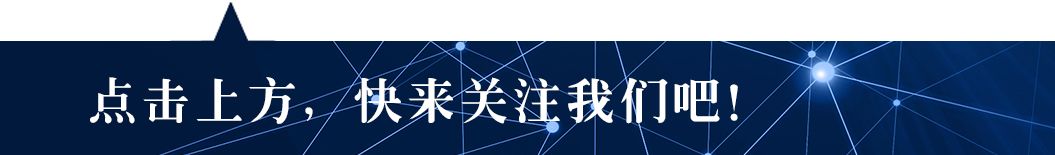 点击上方，快来关注我们吧！